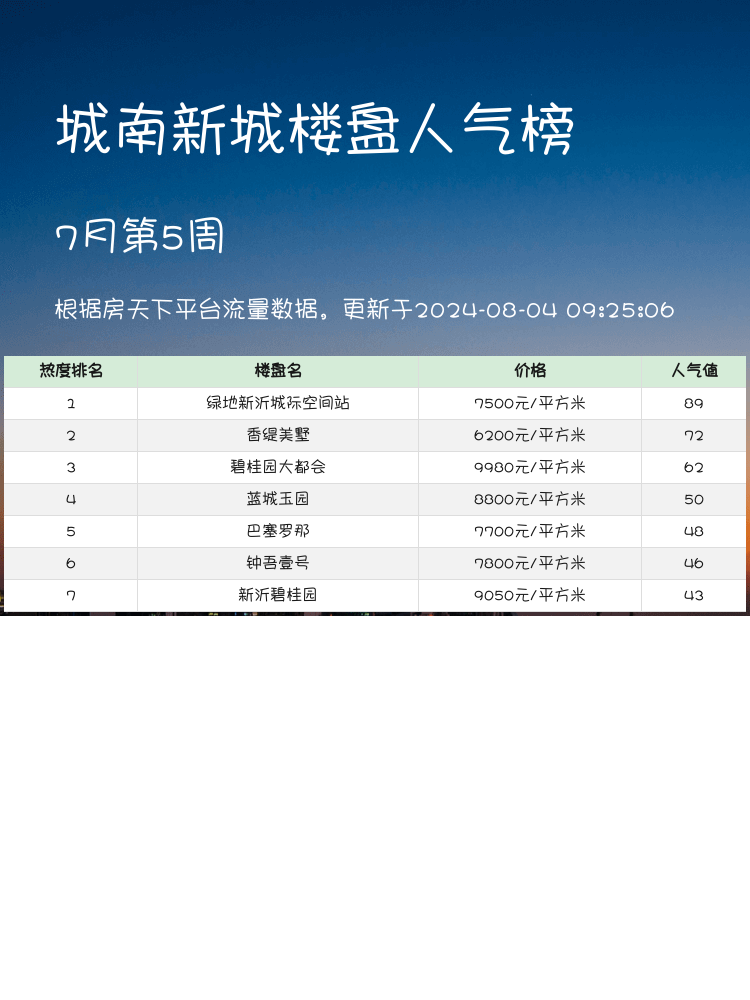 城南新城楼盘人气榜

7月第5周

根据房天下平台流量数据。更新于2024-08-04 09:25:06

| 热度排名 | 楼盘名 | 价格 | 人气值 |
|---|---|---|---|
| 1 | 绿地新沂城际空间站 | 7500元/平方米 | 89 |
| 2 | 香缇美墅 | 6200元/平方米 | 72 |
| 3 | 碧桂园大都会 | 9980元/平方米 | 62 |
| 4 | 蓝城玉园 | 8800元/平方米 | 50 |
| 5 | 巴塞罗那 | 7700元/平方米 | 48 |
| 6 | 钟吾壹号 | 7800元/平方米 | 46 |
| 7 | 新沂碧桂园 | 9050元/平方米 | 43 |